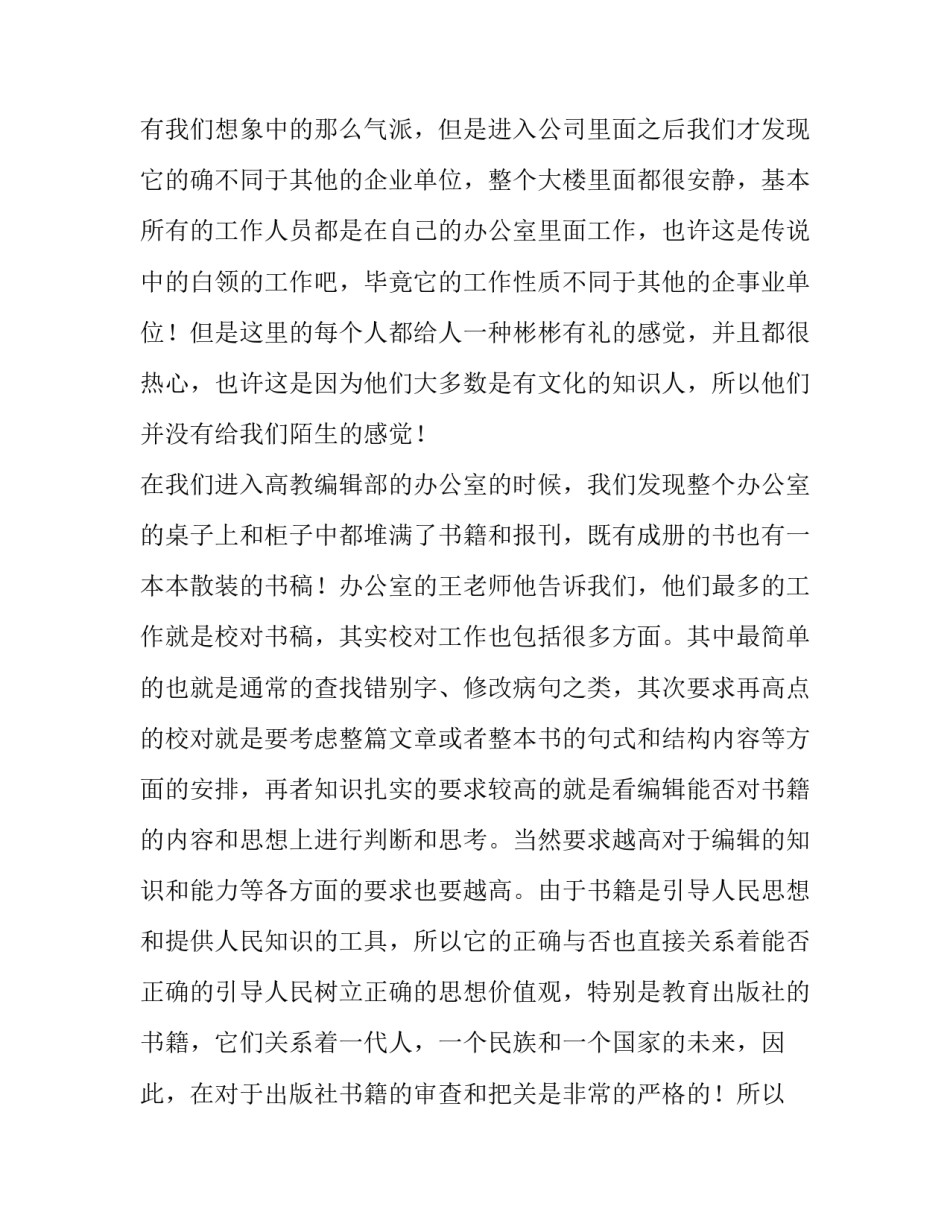 有我们想象中的那么气派，但是进入公司里面之后我们才发现它的确不同于其他的企业单位，整个大楼里面都很安静，基本所有的工作人员都是在自己的办公室里面工作，也许这是传说中的白领的工作吧，毕竟它的工作性质不同于其他的企事业单位！但是这里的每个人都给人一种彬彬有礼的感觉，并且都很热心，也许这是因为他们大多数是有文化的知识人，所以他们并没有给我们陌生的感觉！

在我们进入高教编辑部的办公室的时候，我们发现整个办公室的桌子上和柜子中都堆满了书籍和报刊，既有成册的书也有一本本散装的书稿！办公室的王老师他告诉我们，他们最多的工作就是校对书稿，其实校对工作也包括很多方面。其中最简单的也就是通常的查找错别字、修改病句之类，其次要求再高点的校对就是要考虑整篇文章或者整本书的句式和结构内容等方面的安排，再者知识扎实的要求较高的就是看编辑能否对书籍的内容和思想上进行判断和思考。当然要求越高对于编辑的知识和能力等各方面的要求也要越高。由于书籍是引导人民思想和提供人民知识的工具，所以它的正确与否也直接关系着能否正确的引导人民树立正确的思想价值观，特别是教育出版社的书籍，它们关系着一代人，一个民族和一个国家的未来，因此，在对于出版社书籍的审查和把关是非常的严格的！所以